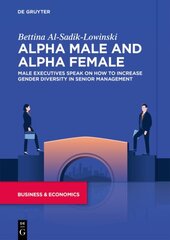 DE GRUYTER

Bettina Al-Sadik-Lowinski

ALPHA MALE AND ALPHA FEMALE

MALE EXECUTIVES SPEAK ON HOW TO INCREASE GENDER DIVERSITY IN SENIOR MANAGEMENT

BUSINESS & ECONOMICS

DE G